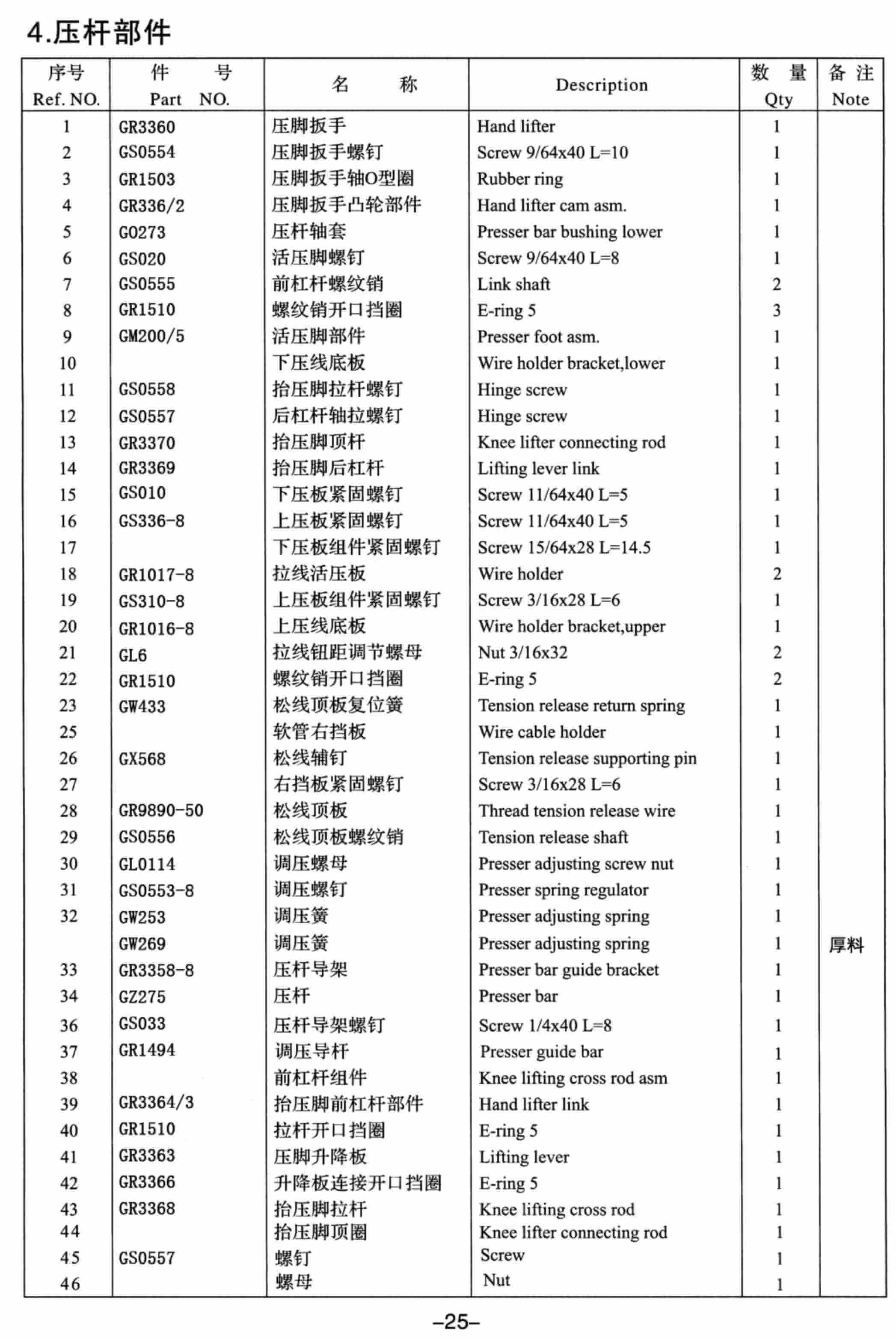 4.压杆部件

| 序号 Ref. NO. | 件 号 Part NO. | 名 称 | Description | 数 量 Qty | 备 注 Note |
|---|---|---|---|---|---|
| 1 | GR3360 | 压脚扳手 | Hand lifter | 1 | |
| 2 | GS0554 | 压脚扳手螺钉 | Screw 9/64x40 L=10 | 1 | |
| 3 | GR1503 | 压脚扳手轴O型圈 | Rubber ring | 1 | |
| 4 | GR336/2 | 压脚扳手凸轮部件 | Hand lifter cam asm. | 1 | |
| 5 | G0273 | 压杆轴套 | Presser bar bushing lower | 1 | |
| 6 | GS020 | 活压脚螺钉 | Screw 9/64x40 L=8 | 1 | |
| 7 | GS0555 | 前杠杆螺纹销 | Link shaft | 2 | |
| 8 | GR1510 | 螺纹销开口挡圈 | E-ring 5 | 3 | |
| 9 | GM200/5 | 活压脚部件 | Presser foot asm. | 1 | |
| 10 | | 下压线底板 | Wire holder bracket,lower | 1 | |
| 11 | GS0558 | 抬压脚拉杆螺钉 | Hinge screw | 1 | |
| 12 | GS0557 | 后杠杆轴拉螺钉 | Hinge screw | 1 | |
| 13 | GR3370 | 抬压脚顶杆 | Knee lifter connecting rod | 1 | |
| 14 | GR3369 | 抬压脚后杠杆 | Lifting lever link | 1 | |
| 15 | GS010 | 下压板紧固螺钉 | Screw 11/64x40 L=5 | 1 | |
| 16 | GS336-8 | 上压板紧固螺钉 | Screw 11/64x40 L=5 | 1 | |
| 17 | | 下压板组件紧固螺钉 | Screw 15/64x28 L=14.5 | 1 | |
| 18 | GR1017-8 | 拉线活压板 | Wire holder | 2 | |
| 19 | GS310-8 | 上压板组件紧固螺钉 | Screw 3/16x28 L=6 | 1 | |
| 20 | GR1016-8 | 上压线底板 | Wire holder bracket,upper | 1 | |
| 21 | GL6 | 拉线钮距调节螺母 | Nut 3/16x32 | 2 | |
| 22 | GR1510 | 螺纹销开口挡圈 | E-ring 5 | 2 | |
| 23 | GW433 | 松线顶板复位簧 | Tension release return spring | 1 | |
| 25 | | 软管右挡板 | Wire cable holder | 1 | |
| 26 | GX568 | 松线辅钉 | Tension release supporting pin | 1 | |
| 27 | | 右挡板紧固螺钉 | Screw 3/16x28 L=6 | 1 | |
| 28 | GR9890-50 | 松线顶板 | Thread tension release wire | 1 | |
| 29 | GS0556 | 松线顶板螺纹销 | Tension release shaft | 1 | |
| 30 | GL0114 | 调压螺母 | Presser adjusting screw nut | 1 | |
| 31 | GS0553-8 | 调压螺钉 | Presser spring regulator | 1 | |
| 32 | GW253 | 调压簧 | Presser adjusting spring | 1 | |
| | GW269 | 调压簧 | Presser adjusting spring | 1 | 厚料 |
| 33 | GR3358-8 | 压杆导架 | Presser bar guide bracket | 1 | |
| 34 | GZ275 | 压杆 | Presser bar | 1 | |
| 36 | GS033 | 压杆导架螺钉 | Screw 1/4x40 L=8 | 1 | |
| 37 | GR1494 | 调压导杆 | Presser guide bar | 1 | |
| 38 | | 前杠杆组件 | Knee lifting cross rod asm | 1 | |
| 39 | GR3364/3 | 抬压脚前杠杆部件 | Hand lifter link | 1 | |
| 40 | GR1510 | 拉杆开口挡圈 | E-ring 5 | 1 | |
| 41 | GR3363 | 压脚升降板 | Lifting lever | 1 | |
| 42 | GR3366 | 升降板连接开口挡圈 | E-ring 5 | 1 | |
| 43 | GR3368 | 抬压脚拉杆 | Knee lifting cross rod | 1 | |
| 44 | | 抬压脚顶圈 | Knee lifter connecting rod | 1 | |
| 45 | GS0557 | 螺钉 | Screw | 1 | |
| 46 | | 螺母 | Nut | 1 | |

–25–